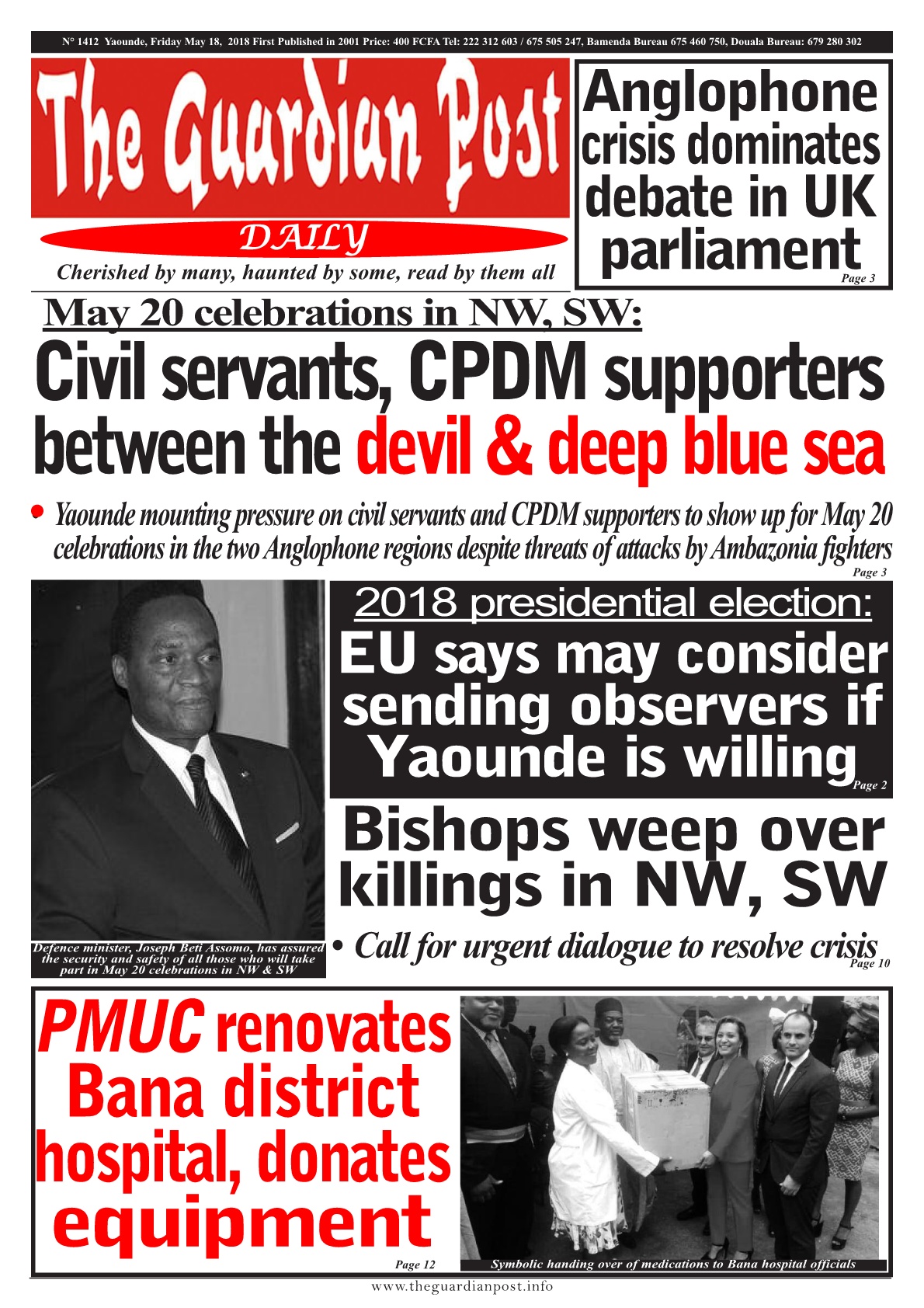 N° 1412 Yaounde, Friday May 18, 2018 First Published in 2001 Price: 400 FCFA Tel: 222 312 603 / 675 505 247, Bamenda Bureau 675 460 750, Douala Bureau: 679 280 302

The Guardian Post

DAILY

Cherished by many, haunted by some, read by them all

Anglophone crisis dominates debate in UK parliament
Page 3

May 20 celebrations in NW, SW:

Civil servants, CPDM supporters between the devil & deep blue sea

• Yaounde mounting pressure on civil servants and CPDM supporters to show up for May 20 celebrations in the two Anglophone regions despite threats of attacks by Ambazonia fighters
Page 3

Defence minister, Joseph Beti Assomo, has assured the security and safety of all those who will take part in May 20 celebrations in NW & SW

2018 presidential election:

EU says may consider sending observers if Yaounde is willing
Page 2

Bishops weep over killings in NW, SW

• Call for urgent dialogue to resolve crisis
Page 10

PMUC renovates Bana district hospital, donates equipment
Page 12

Symbolic handing over of medications to Bana hospital officials

www.theguardianpost.info